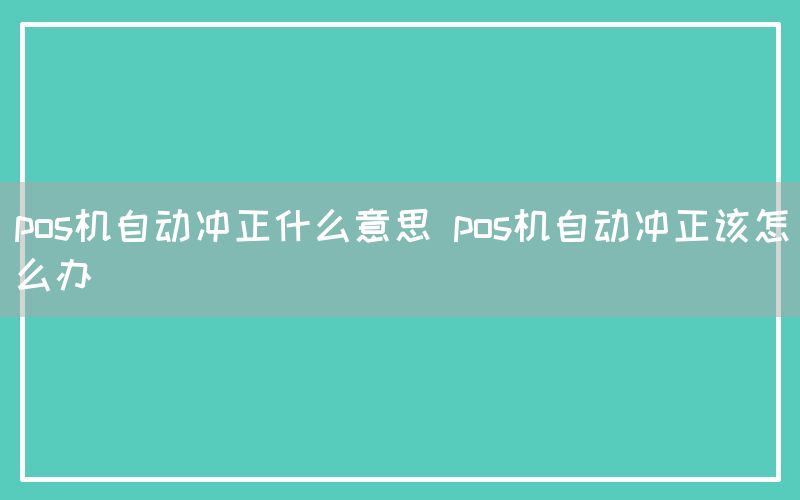 pos机自动冲正什么意思 pos机自动冲正该怎么办